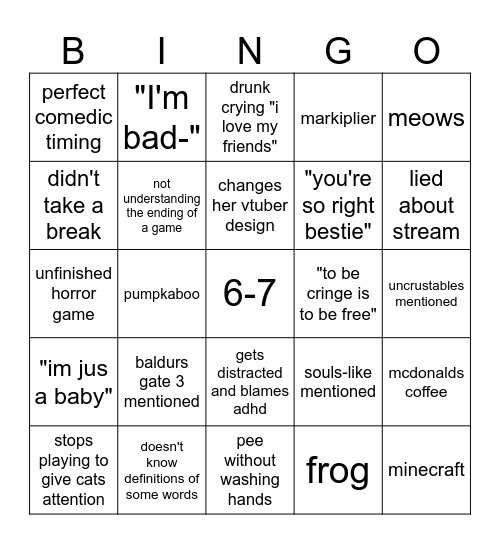 | B | I | N | G | O |
|---|---|---|---|---|
| perfect comedic timing | "I'm bad-" | drunk crying "i love my friends" | markiplier | meows |
| didn't take a break | not understanding the ending of a game | changes her vtuber design | "you're so right bestie" | lied about stream |
| unfinished horror game | pumpkaboo | 6-7 | "to be cringe is to be free" | uncrustables mentioned |
| "im jus a baby" | baldurs gate 3 mentioned | gets distracted and blames adhd | souls-like mentioned | mcdonalds coffee |
| stops playing to give cats attention | doesn't know definitions of some words | pee without washing hands | frog | minecraft |